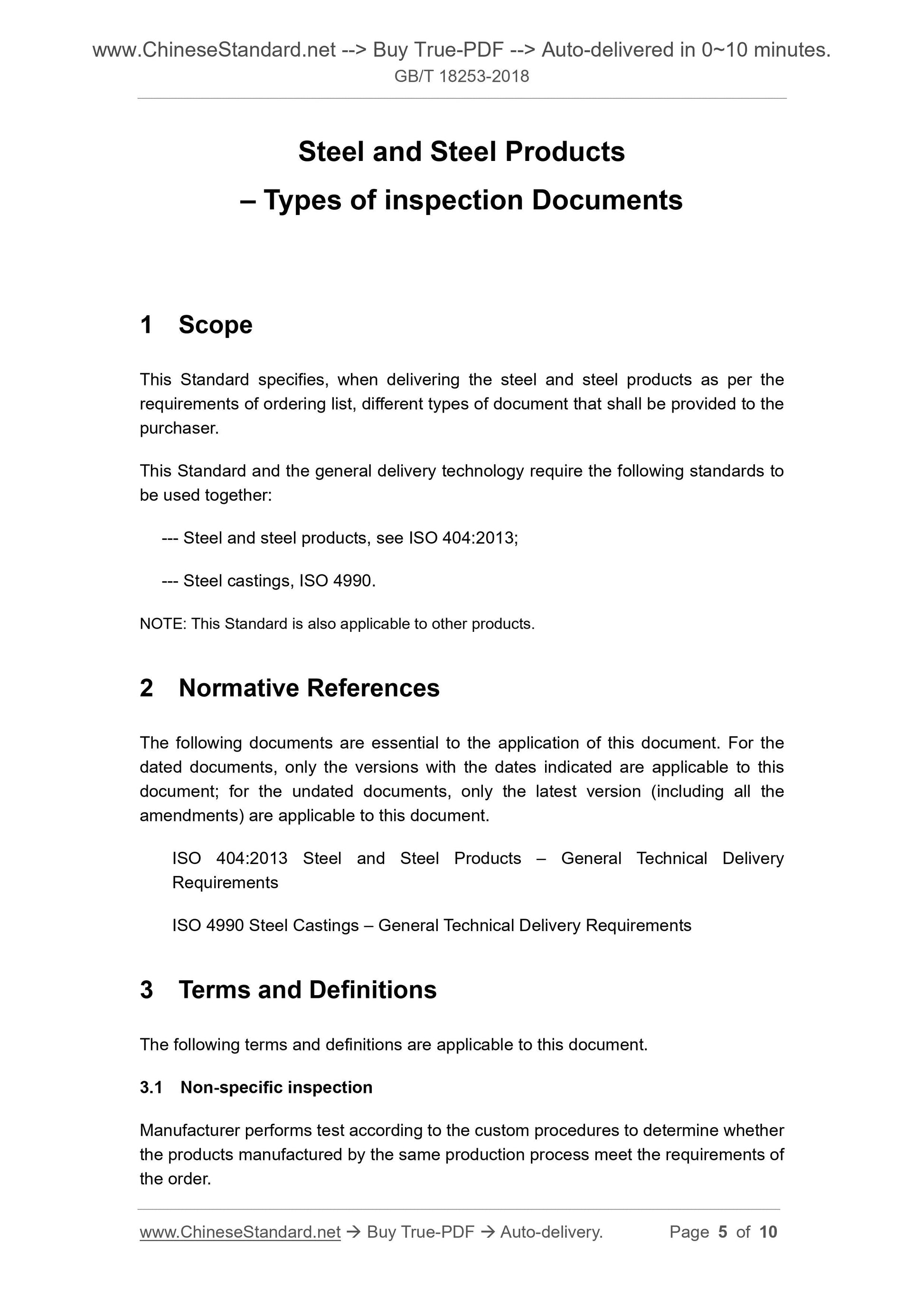 www.ChineseStandard.net --> Buy True-PDF --> Auto-delivered in 0~10 minutes.
GB/T 18253-2018

Steel and Steel Products
– Types of inspection Documents

1 Scope

This Standard specifies, when delivering the steel and steel products as per the requirements of ordering list, different types of document that shall be provided to the purchaser.

This Standard and the general delivery technology require the following standards to be used together:

--- Steel and steel products, see ISO 404:2013;

--- Steel castings, ISO 4990.

NOTE: This Standard is also applicable to other products.

2 Normative References

The following documents are essential to the application of this document. For the dated documents, only the versions with the dates indicated are applicable to this document; for the undated documents, only the latest version (including all the amendments) are applicable to this document.

ISO 404:2013 Steel and Steel Products – General Technical Delivery Requirements

ISO 4990 Steel Castings – General Technical Delivery Requirements

3 Terms and Definitions

The following terms and definitions are applicable to this document.

3.1 Non-specific inspection

Manufacturer performs test according to the custom procedures to determine whether the products manufactured by the same production process meet the requirements of the order.

www.ChineseStandard.net → Buy True-PDF → Auto-delivery. Page 5 of 10